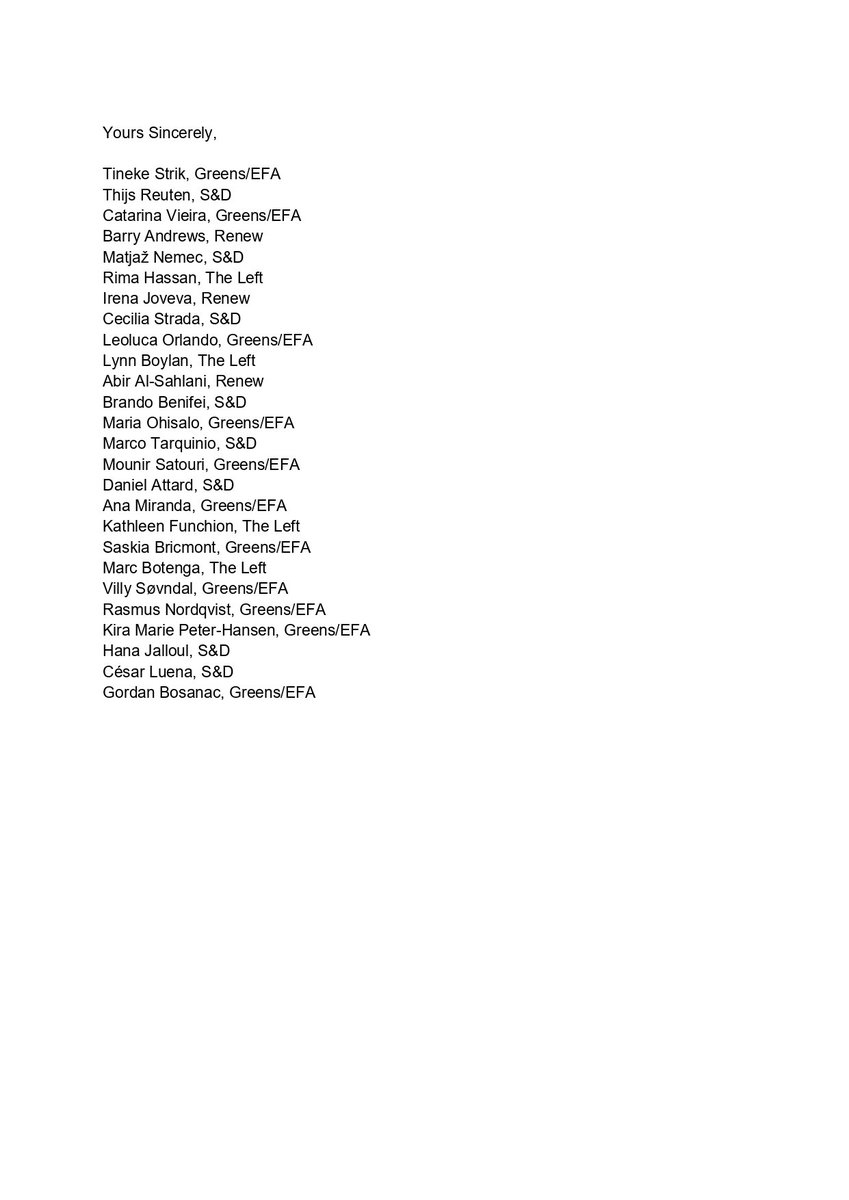 Yours Sincerely,

Tineke Strik, Greens/EFA
Thijs Reuten, S&D
Catarina Vieira, Greens/EFA
Barry Andrews, Renew
Matjaž Nemec, S&D
Rima Hassan, The Left
Irena Joveva, Renew
Cecilia Strada, S&D
Leoluca Orlando, Greens/EFA
Lynn Boylan, The Left
Abir Al-Sahlani, Renew
Brando Benifei, S&D
Maria Ohisalo, Greens/EFA
Marco Tarquinio, S&D
Mounir Satouri, Greens/EFA
Daniel Attard, S&D
Ana Miranda, Greens/EFA
Kathleen Funchion, The Left
Saskia Bricmont, Greens/EFA
Marc Botenga, The Left
Villy Søvndal, Greens/EFA
Rasmus Nordqvist, Greens/EFA
Kira Marie Peter-Hansen, Greens/EFA
Hana Jalloul, S&D
César Luena, S&D
Gordan Bosanac, Greens/EFA